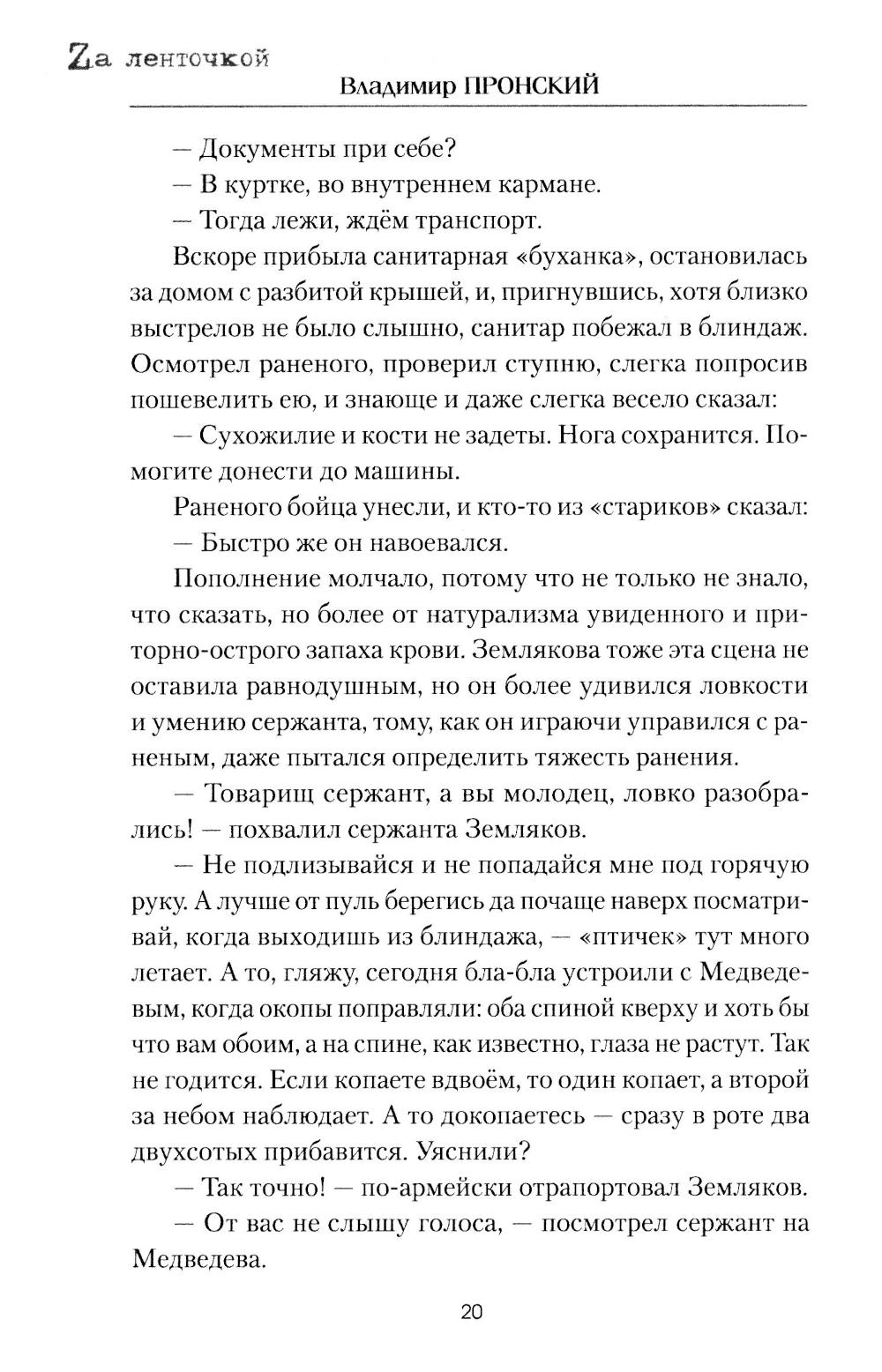 Zа ленточкой
Владимир ПРОНСКИЙ

— Документы при себе?
— В куртке, во внутреннем кармане.
— Тогда лежи, ждём транспорт.
Вскоре прибыла санитарная «буханка», остановилась за домом с разбитой крышей, и, пригнувшись, хотя близко выстрелов не было слышно, санитар побежал в блиндаж. Осмотрел раненого, проверил ступню, слегка попросив пошевелить ею, и знающе и даже слегка весело сказал:
— Сухожилие и кости не задеты. Нога сохранится. Помогите донести до машины.
Раненого бойца унесли, и кто-то из «стариков» сказал:
— Быстро же он навоевался.
Пополнение молчало, потому что не только не знало, что сказать, но более от натурализма увиденного и приторно-острого запаха крови. Землякова тоже эта сцена не оставила равнодушным, но он более удивился ловкости и умению сержанта, тому, как он играючи управился с раненым, даже пытался определить тяжесть ранения.
— Товарищ сержант, а вы молодец, ловко разобрались! — похвалил сержанта Земляков.
— Не подлизывайся и не попадайся мне под горячую руку. А лучше от пуль берегись да почаще наверх посматривай, когда выходишь из блиндажа, — «птичек» тут много летает. А то, гляжу, сегодня бла-бла устроили с Медведевым, когда окопы поправляли: оба спиной кверху и хоть бы что вам обоим, а на спине, как известно, глаза не растут. Так не годится. Если копаете вдвоём, то один копает, а второй за небом наблюдает. А то докопаетесь — сразу в роте два двухсотых прибавится. Уяснили?
— Так точно! — по-армейски отрапортовал Земляков.
— От вас не слышу голоса, — посмотрел сержант на Медведева.

20